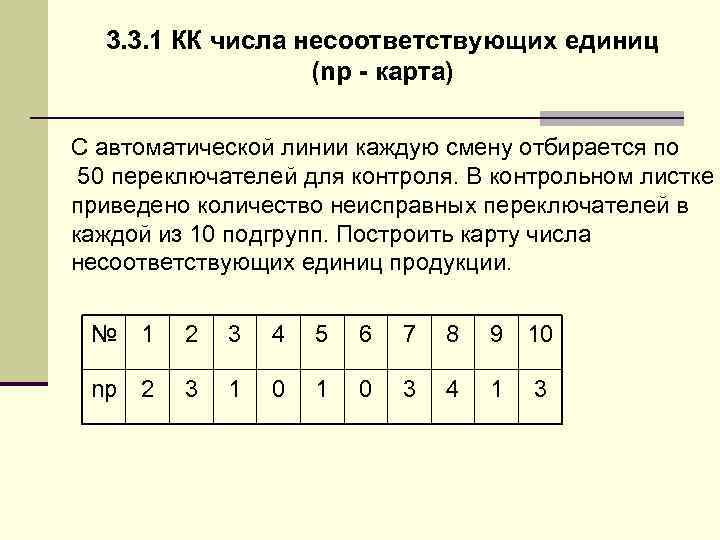 3.3.1 КК числа несоответствующих единиц (np - карта)

С автоматической линии каждую смену отбирается по 50 переключателей для контроля. В контрольном листке приведено количество неисправных переключателей в каждой из 10 подгрупп. Построить карту числа несоответствующих единиц продукции.

| № | 1 | 2 | 3 | 4 | 5 | 6 | 7 | 8 | 9 | 10 |
|---|---|---|---|---|---|---|---|---|---|---|
| np | 2 | 3 | 1 | 0 | 1 | 0 | 3 | 4 | 1 | 3 |